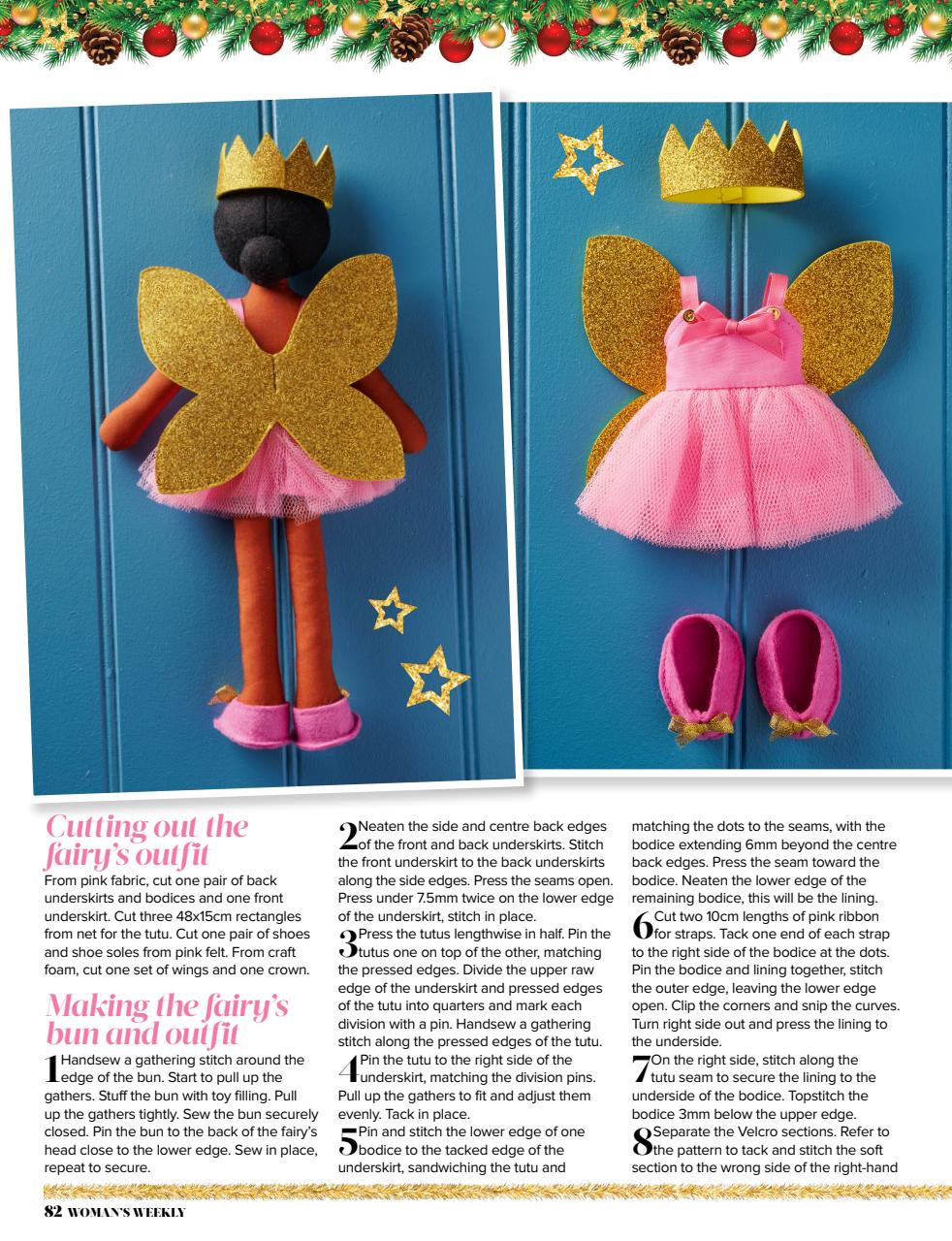 Cutting out the fairy's outfit

From pink fabric, cut one pair of back underskirts and bodices and one front underskirt. Cut three 48x15cm rectangles from net for the tutu. Cut one pair of shoes and shoe soles from pink felt. From craft foam, cut one set of wings and one crown.

Making the fairy's bun and outfit

1 Handsew a gathering stitch around the edge of the bun. Start to pull up the gathers. Stuff the bun with toy filling. Pull up the gathers tightly. Sew the bun securely closed. Pin the bun to the back of the fairy's head close to the lower edge. Sew in place, repeat to secure.

2 Neaten the side and centre back edges of the front and back underskirts. Stitch the front underskirt to the back underskirts along the side edges. Press the seams open. Press under 7.5mm twice on the lower edge of the underskirt, stitch in place.

3 Press the tutus lengthwise in half. Pin the tutus one on top of the other, matching the pressed edges. Divide the upper raw edge of the underskirt and pressed edges of the tutu into quarters and mark each division with a pin. Handsew a gathering stitch along the pressed edges of the tutu.

4 Pin the tutu to the right side of the underskirt, matching the division pins. Pull up the gathers to fit and adjust them evenly. Tack in place.

5 Pin and stitch the lower edge of one bodice to the tacked edge of the underskirt, sandwiching the tutu and matching the dots to the seams, with the bodice extending 6mm beyond the centre back edges. Press the seam toward the bodice. Neaten the lower edge of the remaining bodice, this will be the lining.

6 Cut two 10cm lengths of pink ribbon for straps. Tack one end of each strap to the right side of the bodice at the dots. Pin the bodice and lining together, stitch the outer edge, leaving the lower edge open. Clip the corners and snip the curves. Turn right side out and press the lining to the underside.

7 On the right side, stitch along the tutu seam to secure the lining to the underside of the bodice. Topstitch the bodice 3mm below the upper edge.

8 Separate the Velcro sections. Refer to the pattern to tack and stitch the soft section to the wrong side of the right-hand

82 WOMAN'S WEEKLY